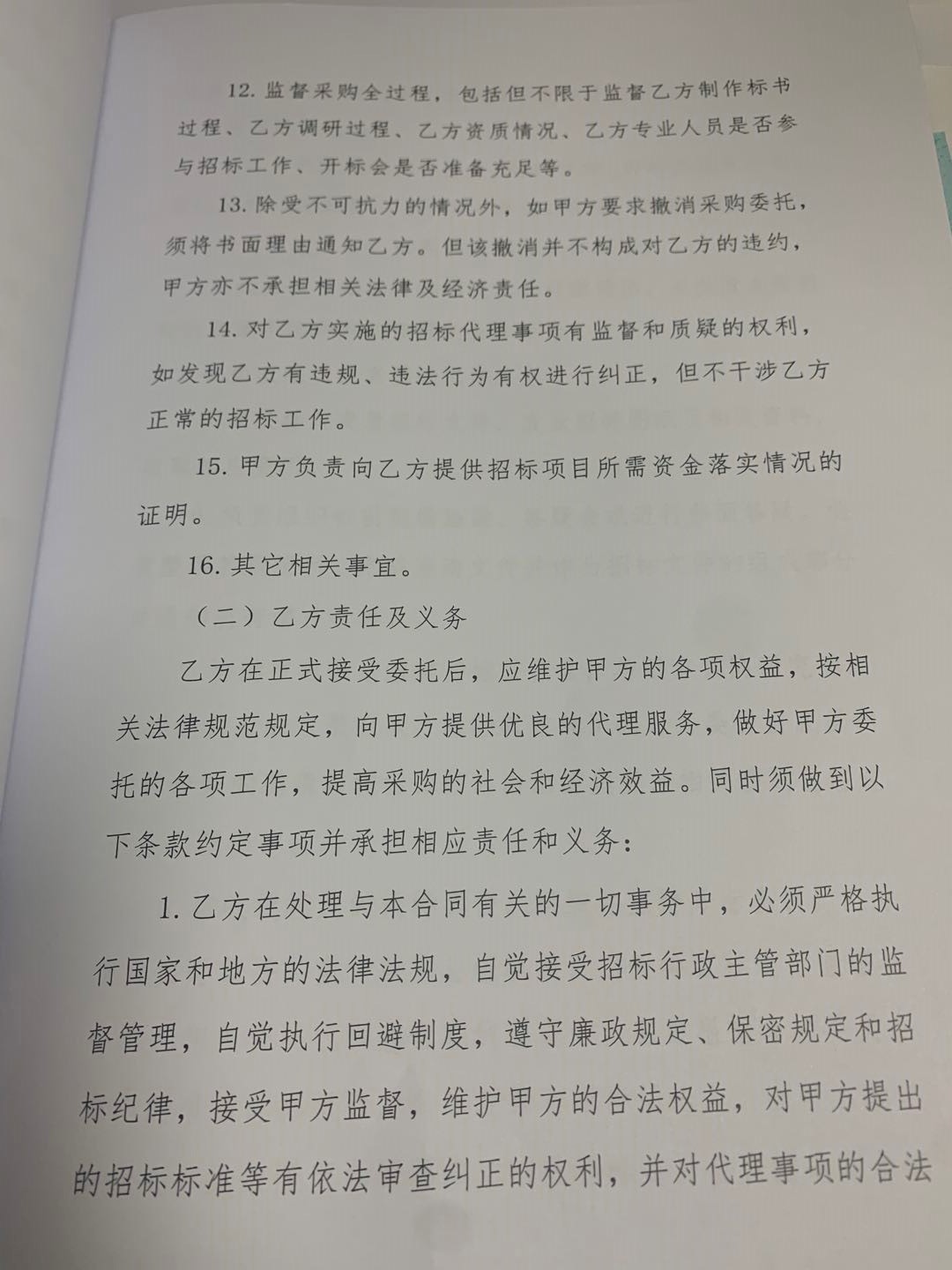 12. 监督采购全过程，包括但不限于监督乙方制作标书过程、乙方调研过程、乙方资质情况、乙方专业人员是否参与招标工作、开标会是否准备充足等。

13. 除受不可抗力的情况外，如甲方要求撤消采购委托，须将书面理由通知乙方。但该撤消并不构成对乙方的违约，甲方亦不承担相关法律及经济责任。

14. 对乙方实施的招标代理事项有监督和质疑的权利，如发现乙方有违规、违法行为有权进行纠正，但不干涉乙方正常的招标工作。

15. 甲方负责向乙方提供招标项目所需资金落实情况的证明。

16. 其它相关事宜。

（二）乙方责任及义务

乙方在正式接受委托后，应维护甲方的各项权益，按相关法律规范规定，向甲方提供优良的代理服务，做好甲方委托的各项工作，提高采购的社会和经济效益。同时须做到以下条款约定事项并承担相应责任和义务：

1. 乙方在处理与本合同有关的一切事务中，必须严格执行国家和地方的法律法规，自觉接受招标行政主管部门的监督管理，自觉执行回避制度，遵守廉政规定、保密规定和招标纪律，接受甲方监督，维护甲方的合法权益，对甲方提出的招标标准等有依法审查纠正的权利，并对代理事项的合法